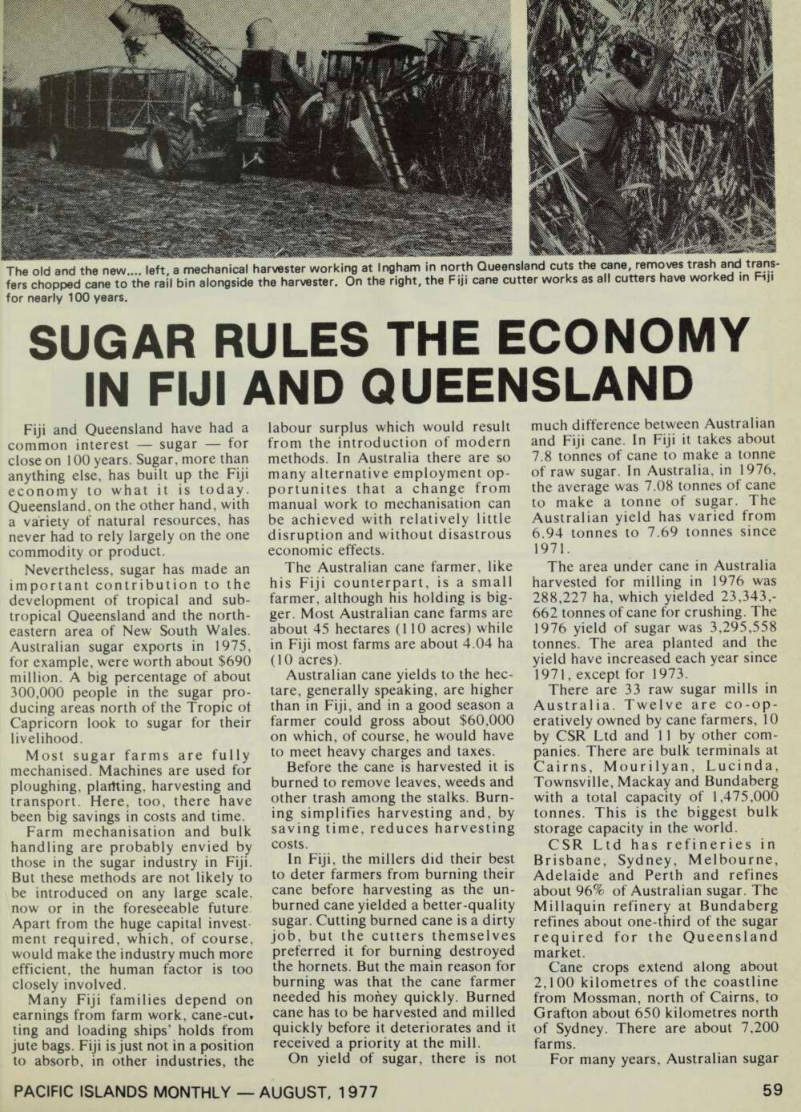 The old and the new.... left, a mechanical harvester working at Ingham in north Queensland cuts the cane, removes trash and transfers chopped cane to the rail bin alongside the harvester. On the right, the Fiji cane cutter works as all cutters have worked in Fiji for nearly 100 years.

SUGAR RULES THE ECONOMY IN FIJI AND QUEENSLAND

Fiji and Queensland have had a common interest — sugar — for close on 100 years. Sugar, more than anything else, has built up the Fiji economy to what it is today. Queensland, on the other hand, with a variety of natural resources, has never had to rely largely on the one commodity or product.

Nevertheless, sugar has made an important contribution to the development of tropical and subtropical Queensland and the northeastern area of New South Wales. Australian sugar exports in 1975, for example, were worth about $690 million. A big percentage of about 300,000 people in the sugar producing areas north of the Tropic of Capricorn look to sugar for their livelihood.

Most sugar farms are fully mechanised. Machines are used for ploughing, planting, harvesting and transport. Here, too, there have been big savings in costs and time.

Farm mechanisation and bulk handling are probably envied by those in the sugar industry in Fiji. But these methods are not likely to be introduced on any large scale, now or in the foreseeable future. Apart from the huge capital investment required, which, of course, would make the industry much more efficient, the human factor is too closely involved.

Many Fiji families depend on earnings from farm work, cane-cutting and loading ships' holds from jute bags. Fiji is just not in a position to absorb, in other industries, the labour surplus which would result from the introduction of modern methods. In Australia there are so many alternative employment opportunites that a change from manual work to mechanisation can be achieved with relatively little disruption and without disastrous economic effects.

The Australian cane farmer, like his Fiji counterpart, is a small farmer, although his holding is bigger. Most Australian cane farms are about 45 hectares (110 acres) while in Fiji most farms are about 4.04 ha (10 acres).

Australian cane yields to the hectare, generally speaking, are higher than in Fiji, and in a good season a farmer could gross about $60,000 on which, of course, he would have to meet heavy charges and taxes.

Before the cane is harvested it is burned to remove leaves, weeds and other trash among the stalks. Burning simplifies harvesting and, by saving time, reduces harvesting costs.

In Fiji, the millers did their best to deter farmers from burning their cane before harvesting as the unburned cane yielded a better-quality sugar. Cutting burned cane is a dirty job, but the cutters themselves preferred it for burning destroyed the hornets. But the main reason for burning was that the cane farmer needed his money quickly. Burned cane has to be harvested and milled quickly before it deteriorates and it received a priority at the mill.

On yield of sugar, there is not much difference between Australian and Fiji cane. In Fiji it takes about 7.8 tonnes of cane to make a tonne of raw sugar. In Australia, in 1976, the average was 7.08 tonnes of cane to make a tonne of sugar. The Australian yield has varied from 6.94 tonnes to 7.69 tonnes since 1971.

The area under cane in Australia harvested for milling in 1976 was 288,227 ha, which yielded 23,343,662 tonnes of cane for crushing. The 1976 yield of sugar was 3,295,558 tonnes. The area planted and the yield have increased each year since 1971, except for 1973.

There are 33 raw sugar mills in Australia. Twelve are co-operatively owned by cane farmers, 10 by CSR Ltd and 11 by other companies. There are bulk terminals at Cairns, Mourilyan, Lucinda, Townsville, Mackay and Bundaberg with a total capacity of 1,475,000 tonnes. This is the biggest bulk storage capacity in the world.

CSR Ltd has refineries in Brisbane, Sydney, Melbourne, Adelaide and Perth and refines about 96% of Australian sugar. The Millaquin refinery at Bundaberg refines about one-third of the sugar required for the Queensland market.

Cane crops extend along about 2,100 kilometres of the coastline from Mossman, north of Cairns, to Grafton about 650 kilometres north of Sydney. There are about 7,200 farms.

For many years, Australian sugar

PACIFIC ISLANDS MONTHLY — AUGUST, 1977

59